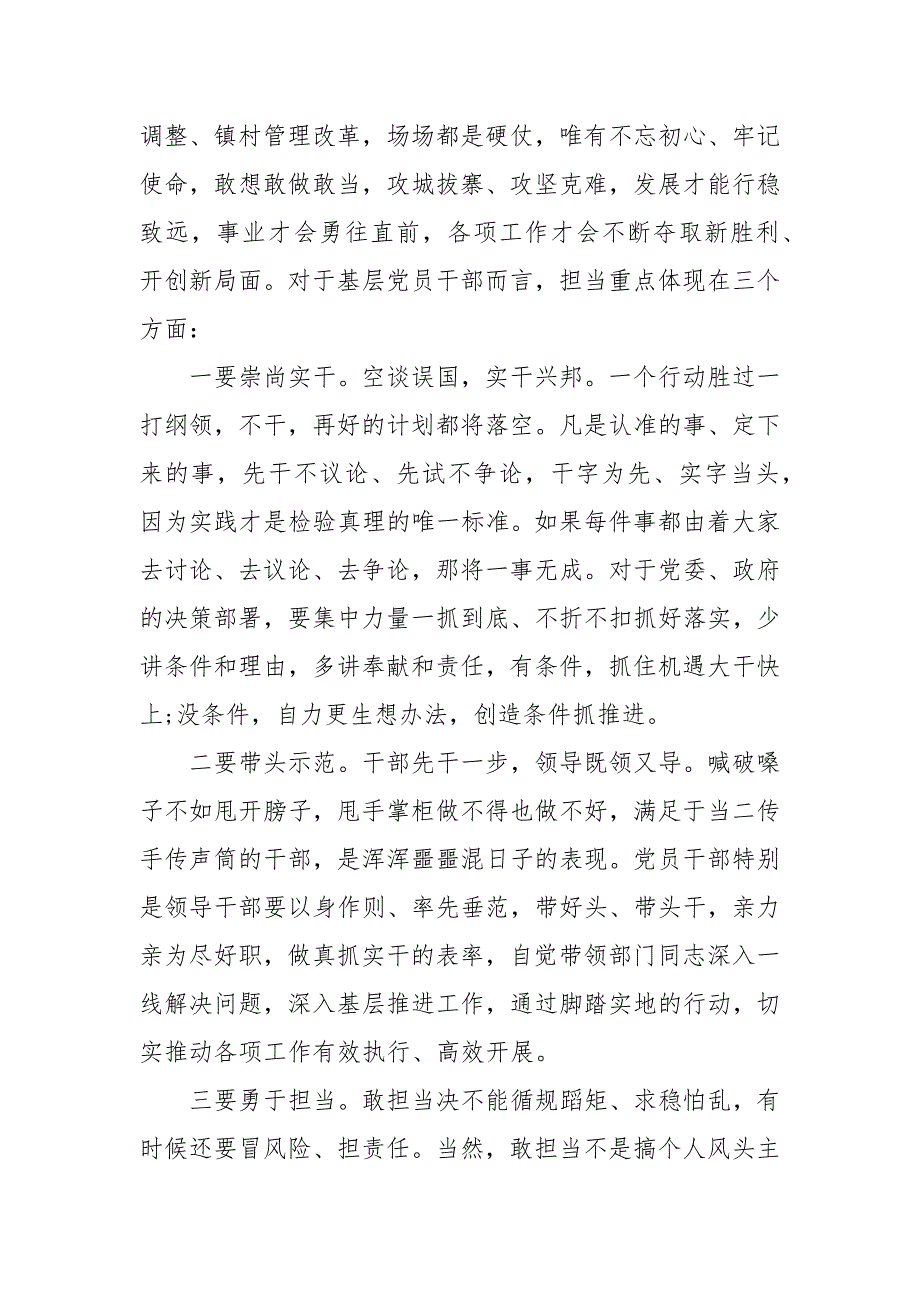 调整、镇村管理改革，场场都是硬仗，唯有不忘初心、牢记使命，敢想敢做敢当，攻城拔寨、攻坚克难，发展才能行稳致远，事业才会勇往直前，各项工作才会不断夺取新胜利、开创新局面。对于基层党员干部而言，担当重点体现在三个方面：

一要崇尚实干。空谈误国，实干兴邦。一个行动胜过一打纲领，不干，再好的计划都将落空。凡是认准的事、定下来的事，先干不议论、先试不争论，干字为先、实字当头，因为实践才是检验真理的唯一标准。如果每件事都由着大家去讨论、去议论、去争论，那将一事无成。对于党委、政府的决策部署，要集中力量一抓到底、不折不扣抓好落实，少讲条件和理由，多讲奉献和责任，有条件，抓住机遇大干快上;没条件，自力更生想办法，创造条件抓推进。

二要带头示范。干部先干一步，领导既领又导。喊破嗓子不如甩开膀子，甩手掌柜做不得也做不好，满足于当二传手传声筒的干部，是浑浑噩噩混日子的表现。党员干部特别是领导干部要以身作则、率先垂范，带好头、带头干，亲力亲为尽好职，做真抓实干的表率，自觉带领部门同志深入一线解决问题，深入基层推进工作，通过脚踏实地的行动，切实推动各项工作有效执行、高效开展。

三要勇于担当。敢担当决不能循规蹈矩、求稳怕乱，有时候还要冒风险、担责任。当然，敢担当不是搞个人风头主